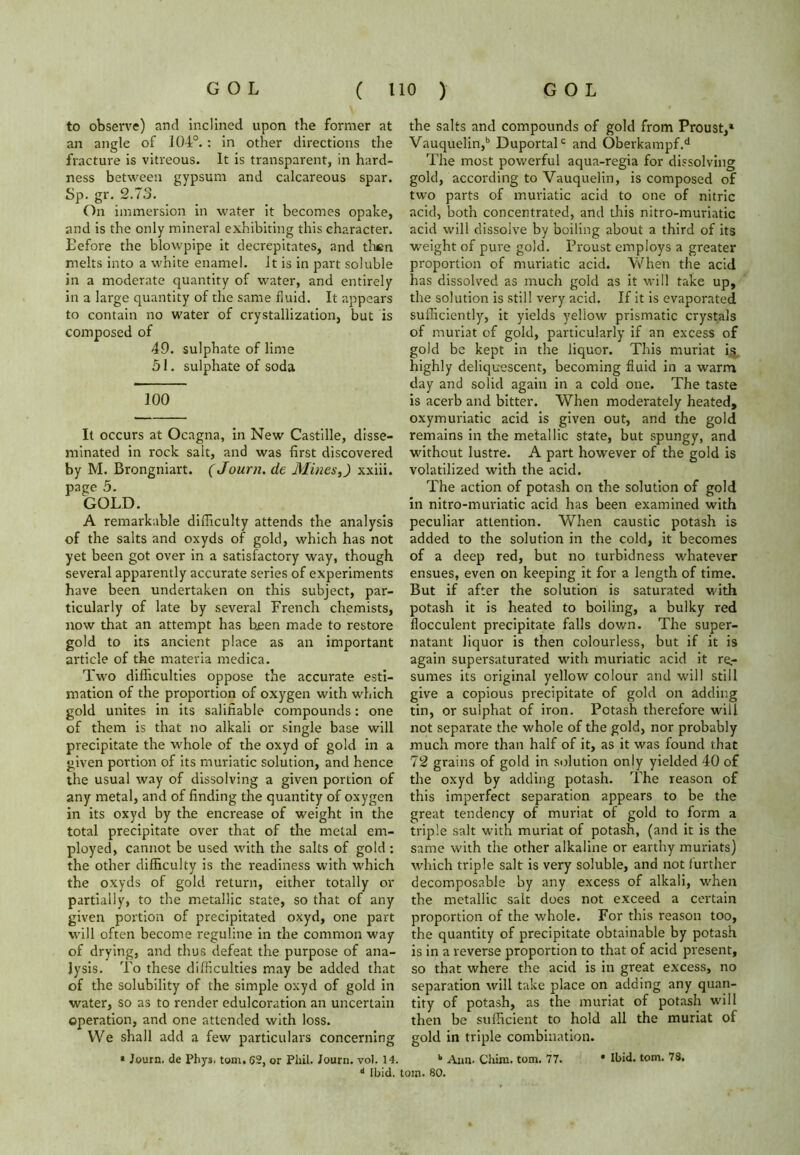 GOL ( 110 ) GOL

to observe) and inclined upon the former at an angle of 104°.: in other directions the fracture is vitreous. It is transparent, in hardness between gypsum and calcareous spar. Sp. gr. 2.73.

On immersion in water it becomes opake, and is the only mineral exhibiting this character. Before the blowpipe it decrepitates, and then melts into a white enamel. It is in part soluble in a moderate quantity of water, and entirely in a large quantity of the same fluid. It appears to contain no water of crystallization, but is composed of

49. sulphate of lime
51. sulphate of soda

100

It occurs at Ocagna, in New Castille, disseminated in rock salt, and was first discovered by M. Brongniart. (Journ. de Mines,) xxiii. page 5.

GOLD.

A remarkable difficulty attends the analysis of the salts and oxyds of gold, which has not yet been got over in a satisfactory way, though several apparently accurate series of experiments have been undertaken on this subject, particularly of late by several French chemists, now that an attempt has been made to restore gold to its ancient place as an important article of the materia medica.

Two difficulties oppose the accurate estimation of the proportion of oxygen with which gold unites in its salifiable compounds: one of them is that no alkali or single base will precipitate the whole of the oxyd of gold in a given portion of its muriatic solution, and hence the usual way of dissolving a given portion of any metal, and of finding the quantity of oxygen in its oxyd by the encrease of weight in the total precipitate over that of the metal employed, cannot be used with the salts of gold: the other difficulty is the readiness with which the oxyds of gold return, either totally or partially, to the metallic state, so that of any given portion of precipitated oxyd, one part will often become reguline in the common way of drying, and thus defeat the purpose of analysis. To these difficulties may be added that of the solubility of the simple oxyd of gold in water, so as to render edulcoration an uncertain operation, and one attended with loss.

We shall add a few particulars concerning the salts and compounds of gold from Proust,$^{a}$ Vauquelin,$^{b}$ Duportal$^{c}$ and Oberkampf.$^{d}$

The most powerful aqua-regia for dissolving gold, according to Vauquelin, is composed of two parts of muriatic acid to one of nitric acid, both concentrated, and this nitro-muriatic acid will dissolve by boiling about a third of its weight of pure gold. Proust employs a greater proportion of muriatic acid. When the acid has dissolved as much gold as it will take up, the solution is still very acid. If it is evaporated sufficiently, it yields yellow prismatic crystals of muriat of gold, particularly if an excess of gold be kept in the liquor. This muriat is highly deliquescent, becoming fluid in a warm day and solid again in a cold one. The taste is acerb and bitter. When moderately heated, oxymuriatic acid is given out, and the gold remains in the metallic state, but spungy, and without lustre. A part however of the gold is volatilized with the acid.

The action of potash on the solution of gold in nitro-muriatic acid has been examined with peculiar attention. When caustic potash is added to the solution in the cold, it becomes of a deep red, but no turbidness whatever ensues, even on keeping it for a length of time. But if after the solution is saturated with potash it is heated to boiling, a bulky red flocculent precipitate falls down. The supernatant liquor is then colourless, but if it is again supersaturated with muriatic acid it resumes its original yellow colour and will still give a copious precipitate of gold on adding tin, or sulphat of iron. Potash therefore will not separate the whole of the gold, nor probably much more than half of it, as it was found that 72 grains of gold in solution only yielded 40 of the oxyd by adding potash. The reason of this imperfect separation appears to be the great tendency of muriat of gold to form a triple salt with muriat of potash, (and it is the same with the other alkaline or earthy muriats) which triple salt is very soluble, and not further decomposable by any excess of alkali, when the metallic salt does not exceed a certain proportion of the whole. For this reason too, the quantity of precipitate obtainable by potash is in a reverse proportion to that of acid present, so that where the acid is in great excess, no separation will take place on adding any quantity of potash, as the muriat of potash will then be sufficient to hold all the muriat of gold in triple combination.

$^{a}$ Journ. de Phys. tom. 62, or Phil. Journ. vol. 14. $^{b}$ Ann. Chim. tom. 77. $^{c}$ Ibid. tom. 78.
$^{d}$ Ibid. tom. 80.